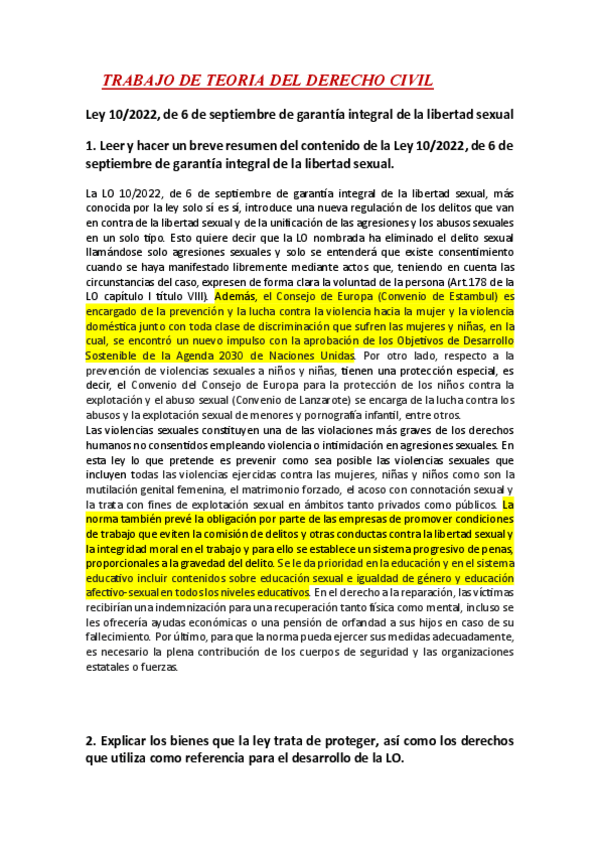 TRABAJO DE TEORIA DEL DERECHO CIVIL

Ley 10/2022, de 6 de septiembre de garantía integral de la libertad sexual

1. Leer y hacer un breve resumen del contenido de la Ley 10/2022, de 6 de septiembre de garantía integral de la libertad sexual.

La LO 10/2022, de 6 de septiembre de garantía integral de la libertad sexual, más conocida por la ley solo sí es sí, introduce una nueva regulación de los delitos que van en contra de la libertad sexual y de la unificación de las agresiones y los abusos sexuales en un solo tipo. Esto quiere decir que la LO nombrada ha eliminado el delito sexual llamándose solo agresiones sexuales y solo se entenderá que existe consentimiento cuando se haya manifestado libremente mediante actos que, teniendo en cuenta las circunstancias del caso, expresen de forma clara la voluntad de la persona (Art.178 de la LO capítulo I título VIII). Además, el Consejo de Europa (Convenio de Estambul) es encargado de la prevención y la lucha contra la violencia hacia la mujer y la violencia doméstica junto con toda clase de discriminación que sufren las mujeres y niñas, en la cual, se encontró un nuevo impulso con la aprobación de los Objetivos de Desarrollo Sostenible de la Agenda 2030 de Naciones Unidas. Por otro lado, respecto a la prevención de violencias sexuales a niños y niñas, tienen una protección especial, es decir, el Convenio del Consejo de Europa para la protección de los niños contra la explotación y el abuso sexual (Convenio de Lanzarote) se encarga de la lucha contra los abusos y la explotación sexual de menores y pornografía infantil, entre otros.
Las violencias sexuales constituyen una de las violaciones más graves de los derechos humanos no consentidos empleando violencia o intimidación en agresiones sexuales. En esta ley lo que pretende es prevenir como sea posible las violencias sexuales que incluyen todas las violencias ejercidas contra las mujeres, niñas y niños como son la mutilación genital femenina, el matrimonio forzado, el acoso con connotación sexual y la trata con fines de explotación sexual en ámbitos tanto privados como públicos. La norma también prevé la obligación por parte de las empresas de promover condiciones de trabajo que eviten la comisión de delitos y otras conductas contra la libertad sexual y la integridad moral en el trabajo y para ello se establece un sistema progresivo de penas, proporcionales a la gravedad del delito. Se le da prioridad en la educación y en el sistema educativo incluir contenidos sobre educación sexual e igualdad de género y educación afectivo-sexual en todos los niveles educativos. En el derecho a la reparación, las víctimas recibirían una indemnización para una recuperación tanto física como mental, incluso se les ofrecería ayudas económicas o una pensión de orfandad a sus hijos en caso de su fallecimiento. Por último, para que la norma pueda ejercer sus medidas adecuadamente, es necesario la plena contribución de los cuerpos de seguridad y las organizaciones estatales o fuerzas.

2. Explicar los bienes que la ley trata de proteger, así como los derechos que utiliza como referencia para el desarrollo de la LO.